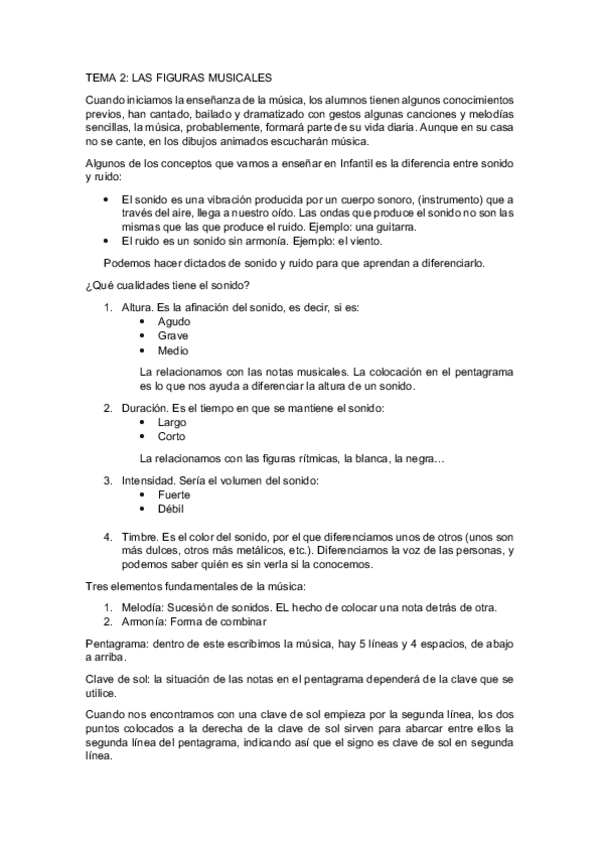 TEMA 2: LAS FIGURAS MUSICALES

Cuando iniciamos la enseñanza de la música, los alumnos tienen algunos conocimientos previos, han cantado, bailado y dramatizado con gestos algunas canciones y melodías sencillas, la música, probablemente, formará parte de su vida diaria. Aunque en su casa no se cante, en los dibujos animados escucharán música.

Algunos de los conceptos que vamos a enseñar en Infantil es la diferencia entre sonido y ruido:

• El sonido es una vibración producida por un cuerpo sonoro, (instrumento) que a través del aire, llega a nuestro oído. Las ondas que produce el sonido no son las mismas que las que produce el ruido. Ejemplo: una guitarra.
• El ruido es un sonido sin armonía. Ejemplo: el viento.

Podemos hacer dictados de sonido y ruido para que aprendan a diferenciarlo.

¿Qué cualidades tiene el sonido?

1. Altura. Es la afinación del sonido, es decir, si es:
• Agudo
• Grave
• Medio

La relacionamos con las notas musicales. La colocación en el pentagrama es lo que nos ayuda a diferenciar la altura de un sonido.

2. Duración. Es el tiempo en que se mantiene el sonido:
• Largo
• Corto

La relacionamos con las figuras rítmicas, la blanca, la negra…

3. Intensidad. Sería el volumen del sonido:
• Fuerte
• Débil

4. Timbre. Es el color del sonido, por el que diferenciamos unos de otros (unos son más dulces, otros más metálicos, etc.). Diferenciamos la voz de las personas, y podemos saber quién es sin verla si la conocemos.

Tres elementos fundamentales de la música:

1. Melodía: Sucesión de sonidos. EL hecho de colocar una nota detrás de otra.
2. Armonía: Forma de combinar

Pentagrama: dentro de este escribimos la música, hay 5 líneas y 4 espacios, de abajo a arriba.

Clave de sol: la situación de las notas en el pentagrama dependerá de la clave que se utilice.

Cuando nos encontramos con una clave de sol empieza por la segunda línea, los dos puntos colocados a la derecha de la clave de sol sirven para abarcar entre ellos la segunda línea del pentagrama, indicando así que el signo es clave de sol en segunda línea.